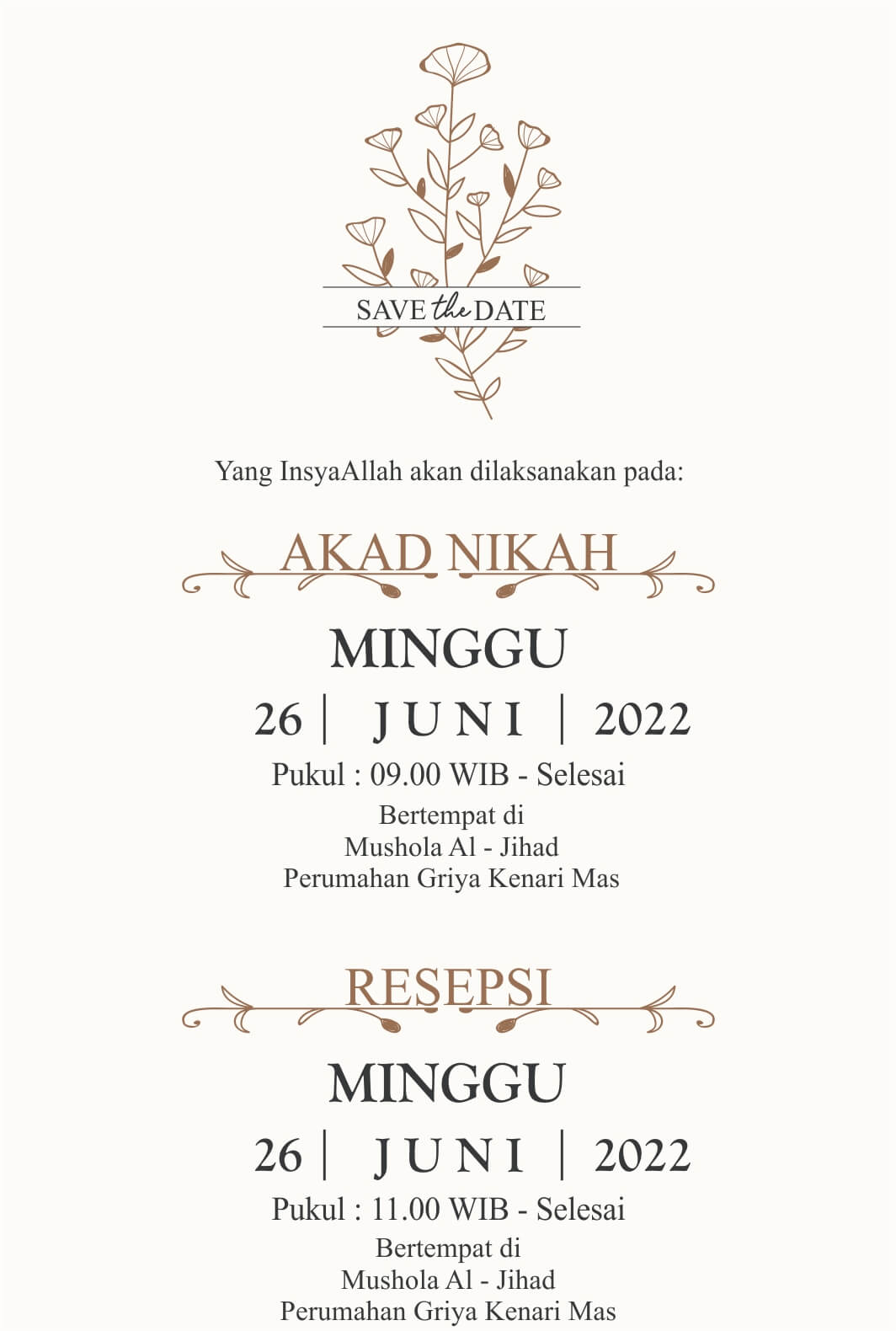 SAVE the DATE

Yang InsyaAllah akan dilaksanakan pada:

AKAD NIKAH

MINGGU

26 | JUNI | 2022

Pukul : 09.00 WIB - Selesai

Bertempat di
Mushola Al - Jihad
Perumahan Griya Kenari Mas

RESEPSI

MINGGU

26 | JUNI | 2022

Pukul : 11.00 WIB - Selesai

Bertempat di
Mushola Al - Jihad
Perumahan Griya Kenari Mas